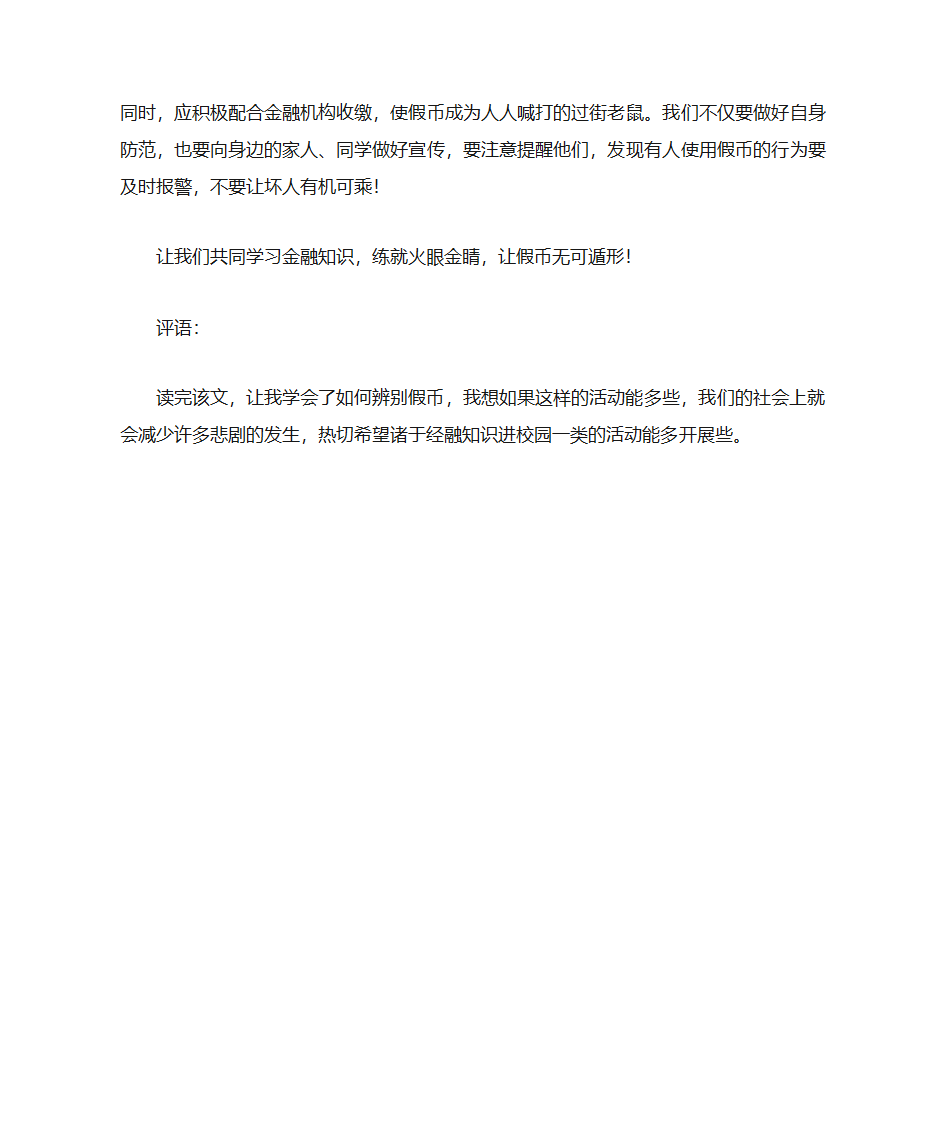 同时，应积极配合金融机构收缴，使假币成为人人喊打的过街老鼠。我们不仅要做好自身防范，也要向身边的家人、同学做好宣传，要注意提醒他们，发现有人使用假币的行为要及时报警，不要让坏人有机可乘！

让我们共同学习金融知识，练就火眼金睛，让假币无可遁形！

评语：

读完该文，让我学会了如何辨别假币，我想如果这样的活动能多些，我们的社会上就会减少许多悲剧的发生，热切希望诸于经融知识进校园一类的活动能多开展些。